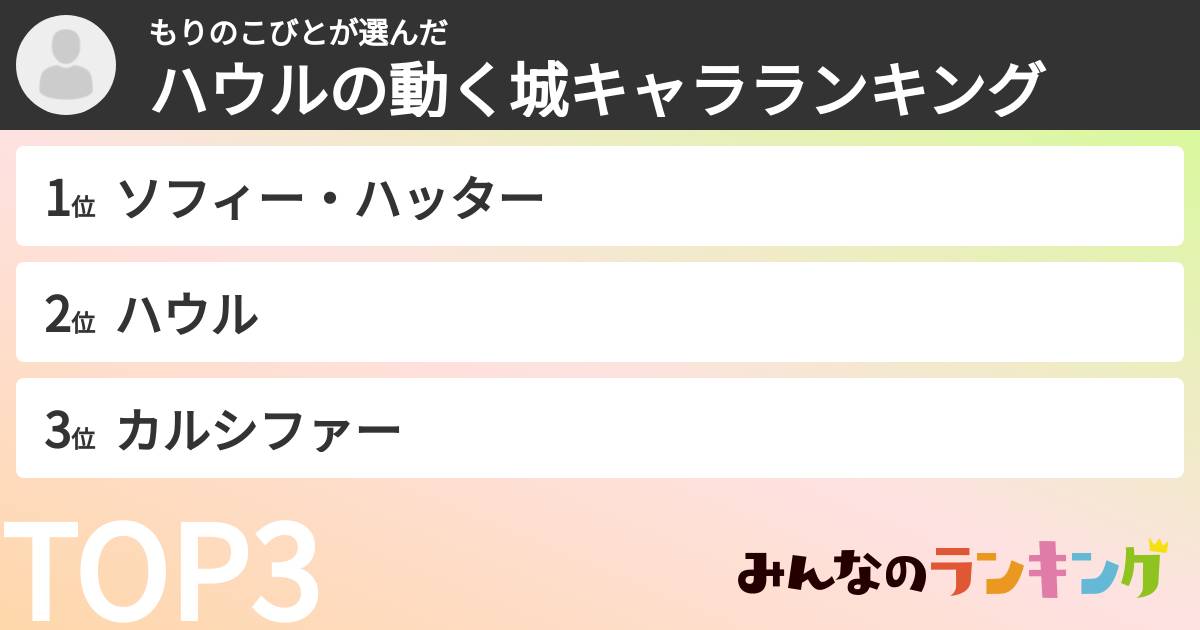 もりのこびとが選んだ
ハウルの動く城キャラランキング

1位 ソフィー・ハッター

2位 ハウル

3位 カルシファー

TOP3

みんなのランキング